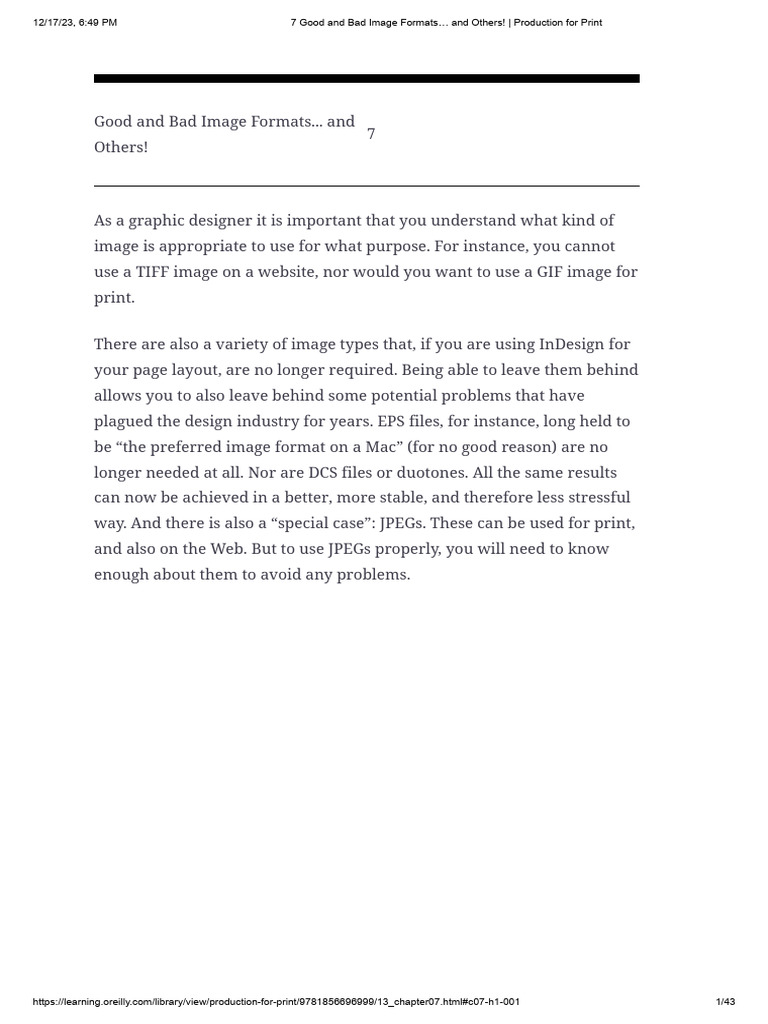 12/17/23, 6:49 PM

7 Good and Bad Image Formats… and Others! | Production for Print

Good and Bad Image Formats... and Others!

7

As a graphic designer it is important that you understand what kind of image is appropriate to use for what purpose. For instance, you cannot use a TIFF image on a website, nor would you want to use a GIF image for print.

There are also a variety of image types that, if you are using InDesign for your page layout, are no longer required. Being able to leave them behind allows you to also leave behind some potential problems that have plagued the design industry for years. EPS files, for instance, long held to be “the preferred image format on a Mac” (for no good reason) are no longer needed at all. Nor are DCS files or duotones. All the same results can now be achieved in a better, more stable, and therefore less stressful way. And there is also a “special case”: JPEGs. These can be used for print, and also on the Web. But to use JPEGs properly, you will need to know enough about them to avoid any problems.

https://learning.oreilly.com/library/view/production-for-print/9781856696999/13_chapter07.html#c07-h1-001

1/43